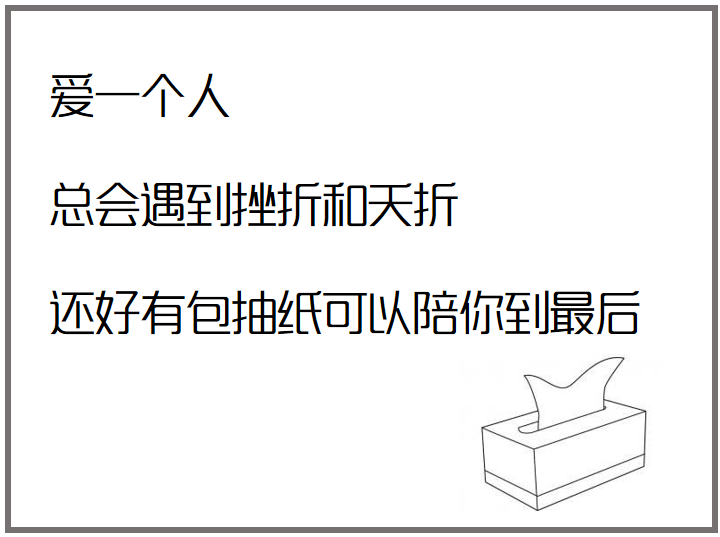 爱一个人

总会遇到挫折和夭折

还好有包抽纸可以陪你到最后